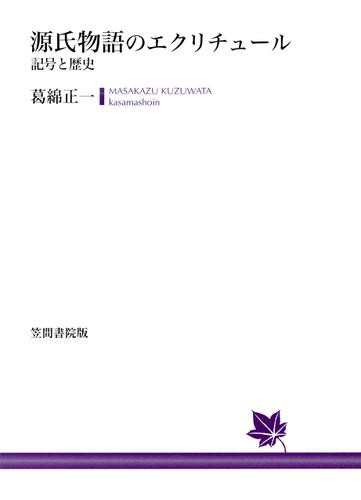 源氏物語のエクリチュール
記号と歴史

葛綿正一

MASAKAZU KUZUWATA
kasamashoin

笠間書院版